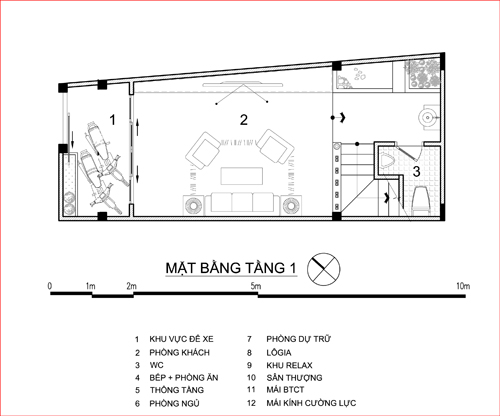 1

2

3

MẶT BẰNG TẦNG 1

0 1m 2m 5m 10m

1 KHU VỰC ĐỂ XE
2 PHÒNG KHÁCH
3 WC
4 BẾP + PHÒNG ĂN
5 THÔNG TẦNG
6 PHÒNG NGỦ

7 PHÒNG DỰ TRỮ
8 LÔGIA
9 KHU RELAX
10 SÂN THƯỢNG
11 MÁI BTCT
12 MÁI KÍNH CƯỜNG LỰC